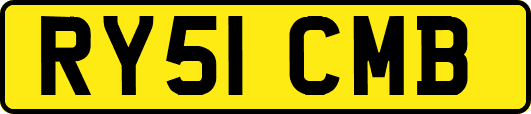 RY51 CMB